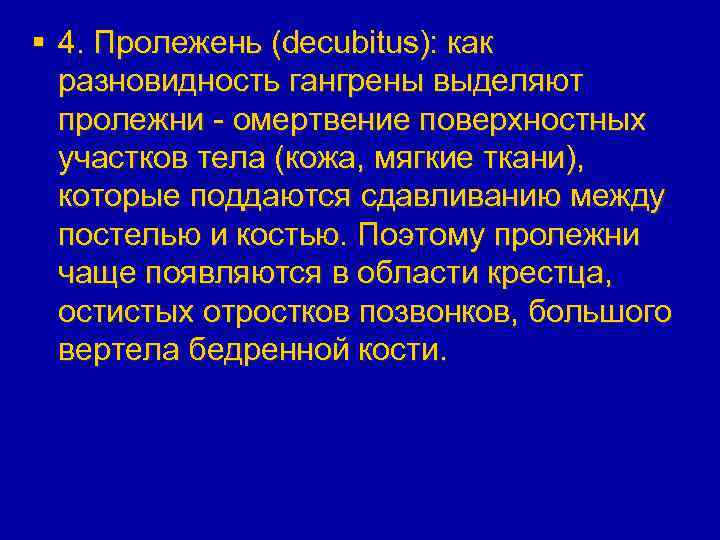 ▪ 4. Пролежень (decubitus): как разновидность гангрены выделяют пролежни - омертвение поверхностных участков тела (кожа, мягкие ткани), которые поддаются сдавливанию между постелью и костью. Поэтому пролежни чаще появляются в области крестца, остистых отростков позвонков, большого вертела бедренной кости.